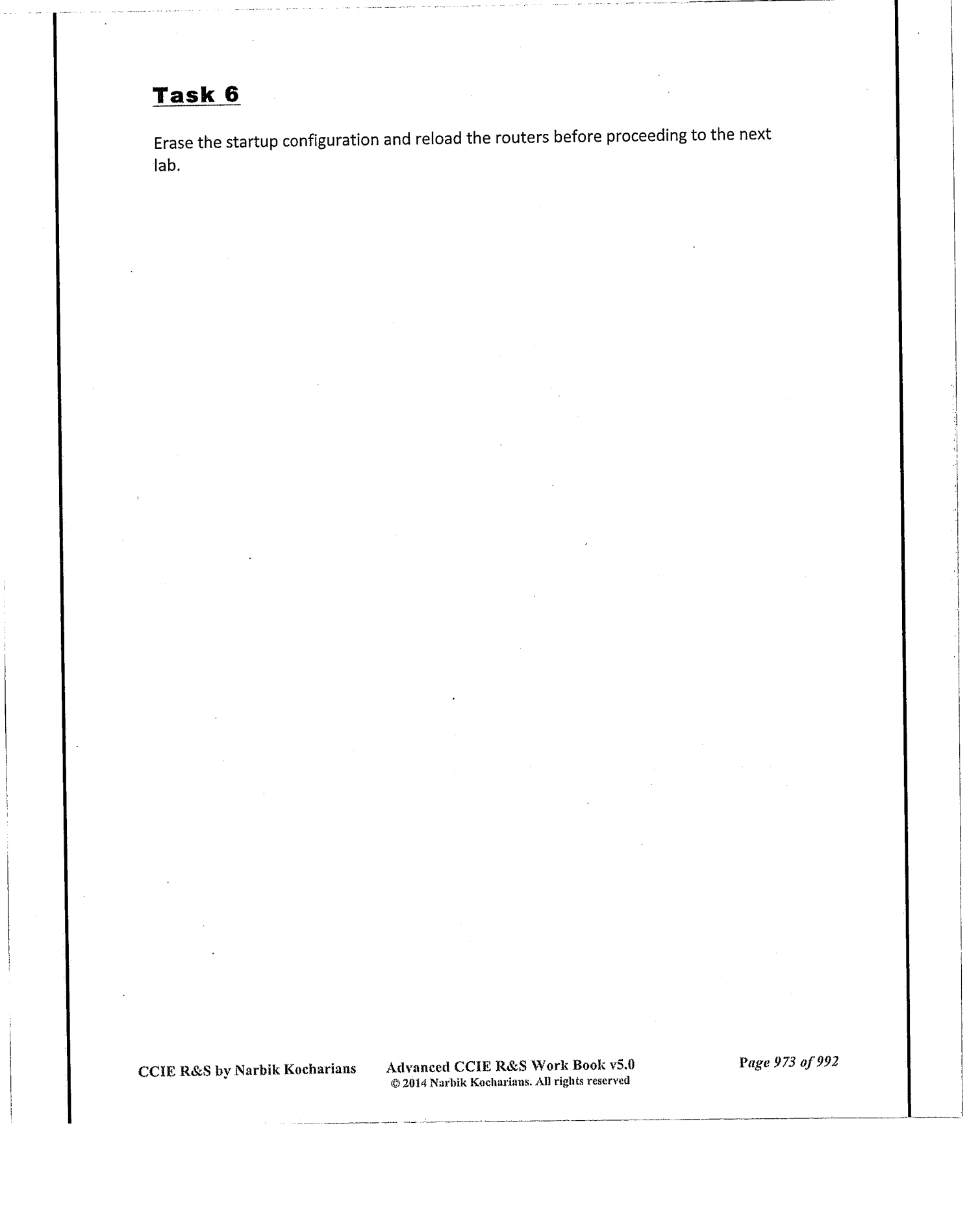 Task 6

Erase the startup configuration and reload the routers before proceeding to the next lab.

CCIE R&S by Narbik Kocharians

Advanced CCIE R&S Work Book v5.0
© 2014 Narbik Kocharians. All rights reserved

Page 973 of 992